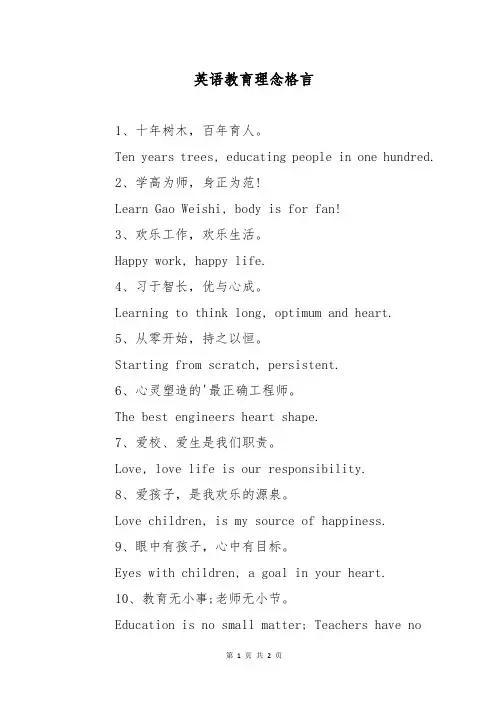 英语教育理念格言

1、十年树木，百年育人。

Ten years trees, educating people in one hundred.

2、学高为师，身正为范!

Learn Gao Weishi, body is for fan!

3、欢乐工作，欢乐生活。

Happy work, happy life.

4、习于智长，优与心成。

Learning to think long, optimum and heart.

5、从零开始，持之以恒。

Starting from scratch, persistent.

6、心灵塑造的'最正确工程师。

The best engineers heart shape.

7、爱校、爱生是我们职责。

Love, love life is our responsibility.

8、爱孩子，是我欢乐的源泉。

Love children, is my source of happiness.

9、眼中有孩子，心中有目标。

Eyes with children, a goal in your heart.

10、教育无小事;老师无小节。

Education is no small matter; Teachers have no

第 1 页 共 2 页